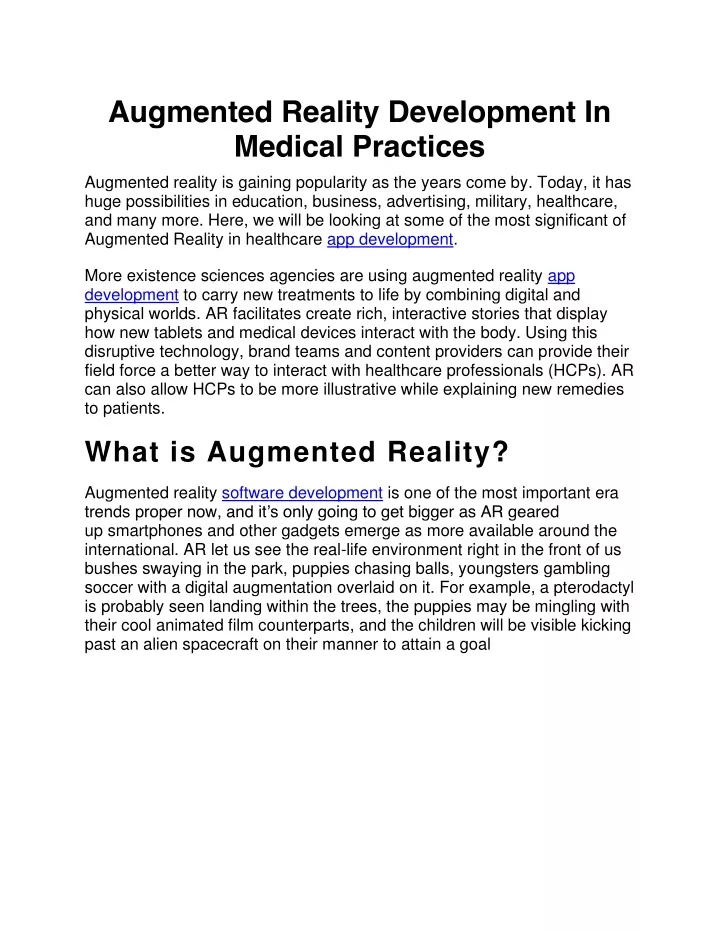 Augmented Reality Development In Medical Practices

Augmented reality is gaining popularity as the years come by. Today, it has huge possibilities in education, business, advertising, military, healthcare, and many more. Here, we will be looking at some of the most significant of Augmented Reality in healthcare app development.

More existence sciences agencies are using augmented reality app development to carry new treatments to life by combining digital and physical worlds. AR facilitates create rich, interactive stories that display how new tablets and medical devices interact with the body. Using this disruptive technology, brand teams and content providers can provide their field force a better way to interact with healthcare professionals (HCPs). AR can also allow HCPs to be more illustrative while explaining new remedies to patients.

What is Augmented Reality?

Augmented reality software development is one of the most important era trends proper now, and it's only going to get bigger as AR geared up smartphones and other gadgets emerge as more available around the international. AR let us see the real-life environment right in the front of us bushes swaying in the park, puppies chasing balls, youngsters gambling soccer with a digital augmentation overlaid on it. For example, a pterodactyl is probably seen landing within the trees, the puppies may be mingling with their cool animated film counterparts, and the children will be visible kicking past an alien spacecraft on their manner to attain a goal